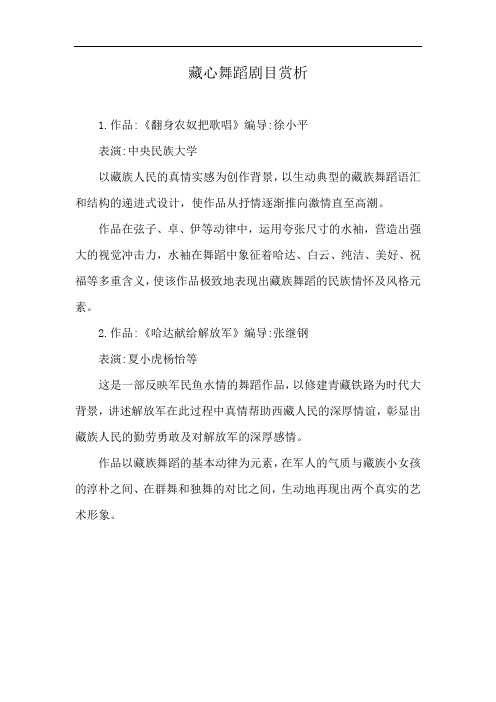 藏心舞蹈剧目赏析

1.作品:《翻身农奴把歌唱》编导:徐小平

表演:中央民族大学

以藏族人民的真情实感为创作背景，以生动典型的藏族舞蹈语汇和结构的递进式设计，使作品从抒情逐渐推向激情直至高潮。

作品在弦子、卓、伊等动律中，运用夸张尺寸的水袖，营造出强大的视觉冲击力，水袖在舞蹈中象征着哈达、白云、纯洁、美好、祝福等多重含义，使该作品极致地表现出藏族舞蹈的民族情怀及风格元素。

2.作品:《哈达献给解放军》编导:张继钢

表演:夏小虎杨怡等

这是一部反映军民鱼水情的舞蹈作品，以修建青藏铁路为时代大背景，讲述解放军在此过程中真情帮助西藏人民的深厚情谊，彰显出藏族人民的勤劳勇敢及对解放军的深厚感情。

作品以藏族舞蹈的基本动律为元素，在军人的气质与藏族小女孩的淳朴之间、在群舞和独舞的对比之间，生动地再现出两个真实的艺术形象。